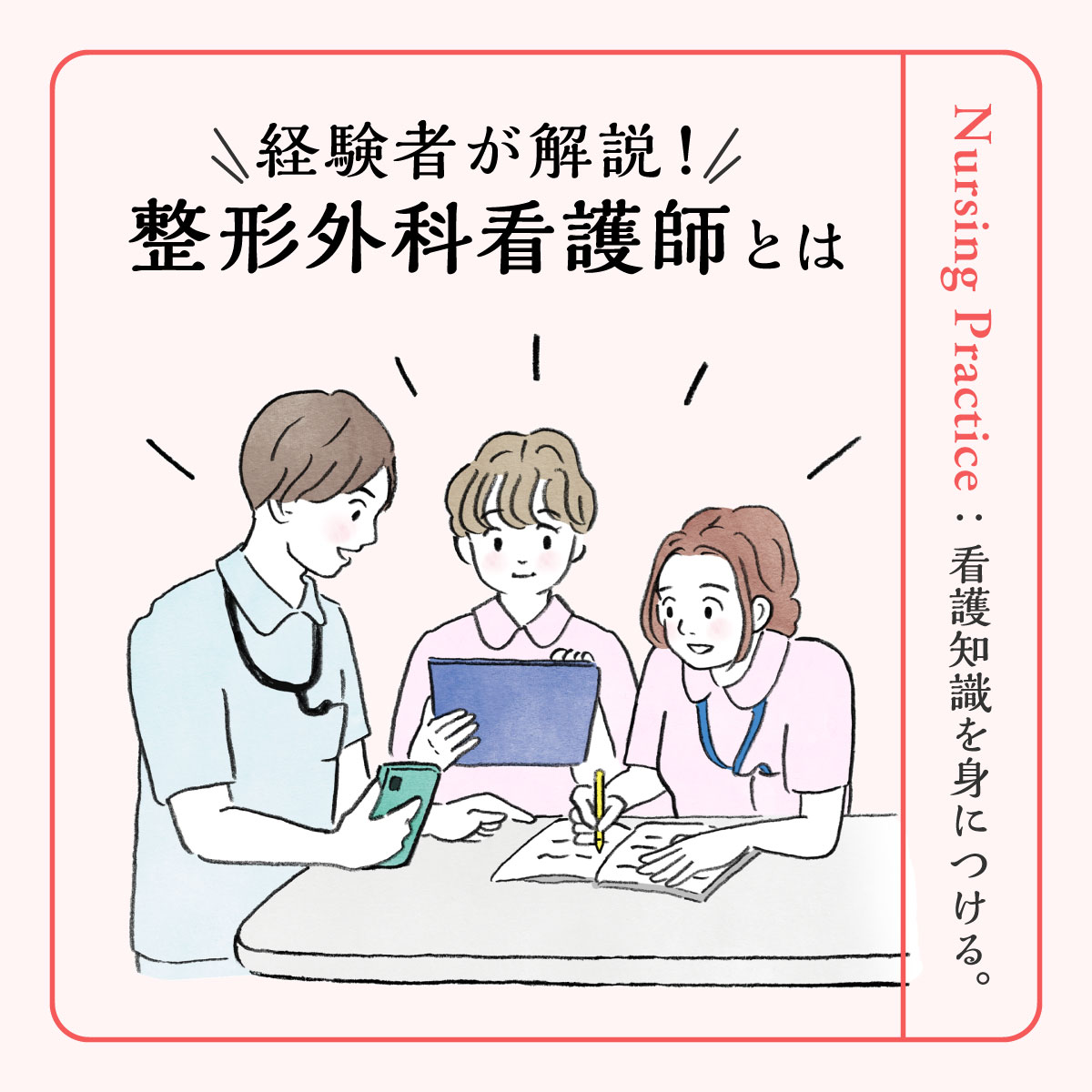 経験者が解説！
整形外科看護師とは

Nursing Practice：看護知識を身につける。